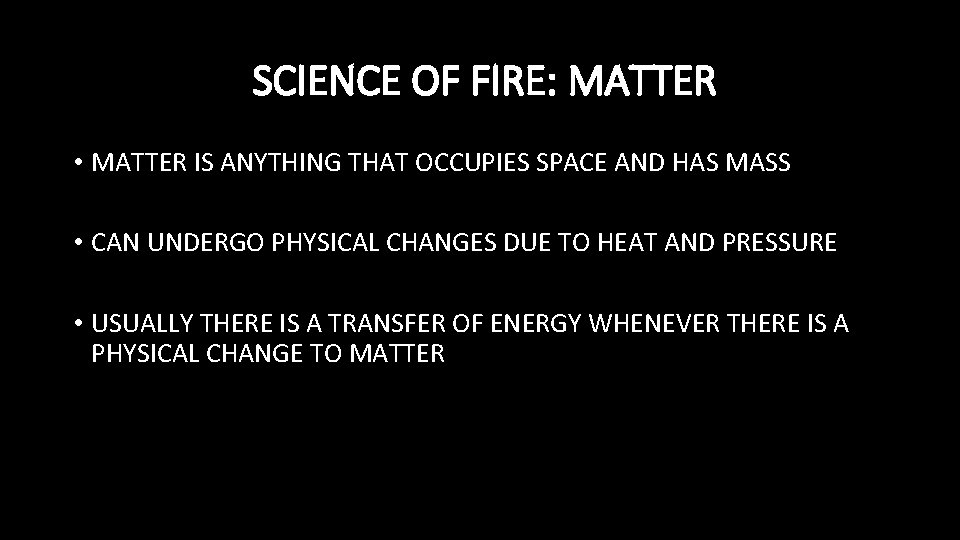 SCIENCE OF FIRE: MATTER

• MATTER IS ANYTHING THAT OCCUPIES SPACE AND HAS MASS

• CAN UNDERGO PHYSICAL CHANGES DUE TO HEAT AND PRESSURE

• USUALLY THERE IS A TRANSFER OF ENERGY WHENEVER THERE IS A PHYSICAL CHANGE TO MATTER